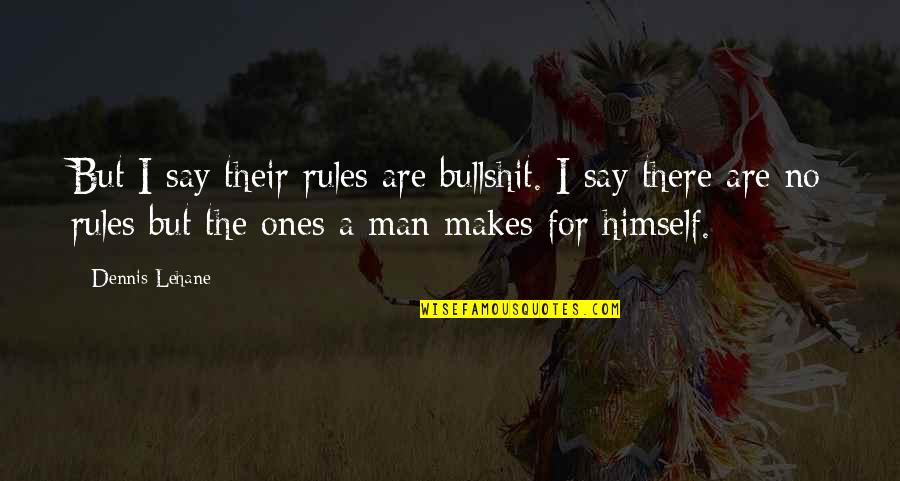 But I say their rules are bullshit. I say there are no rules but the ones a man makes for himself.

Dennis Lehane

WISEFAMOUSQUOTES.COM